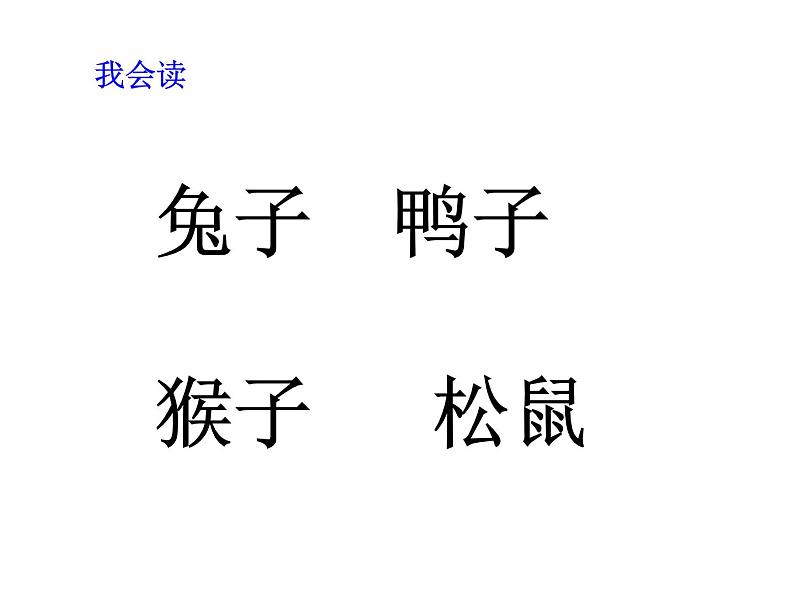 我会读

兔子　鸭子

猴子　松鼠